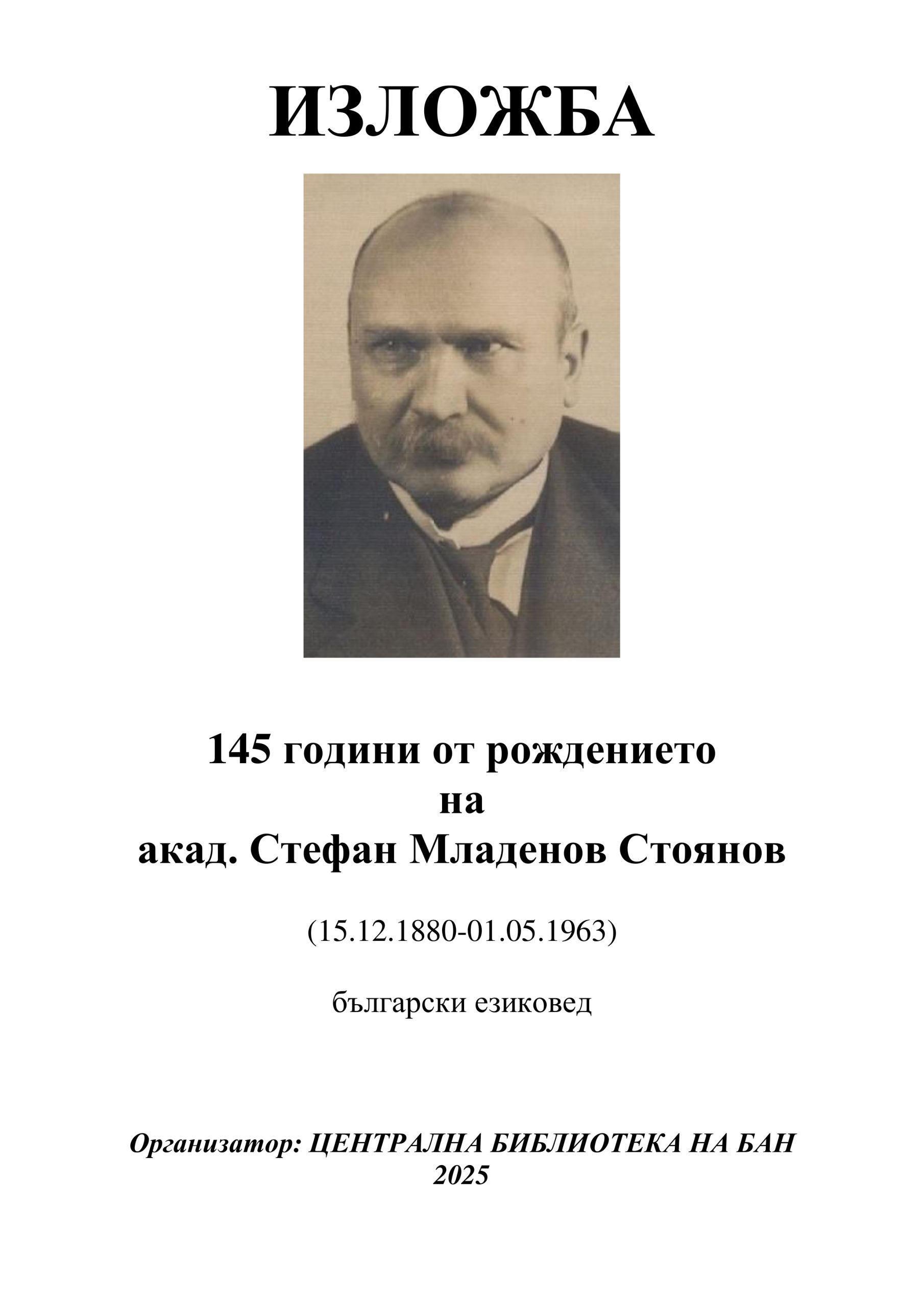 ИЗЛОЖБА

145 години от рождението
на
акад. Стефан Младенов Стоянов

(15.12.1880-01.05.1963)

български езиковед

Организатор: ЦЕНТРАЛНА БИБЛИОТЕКА НА БАН
2025